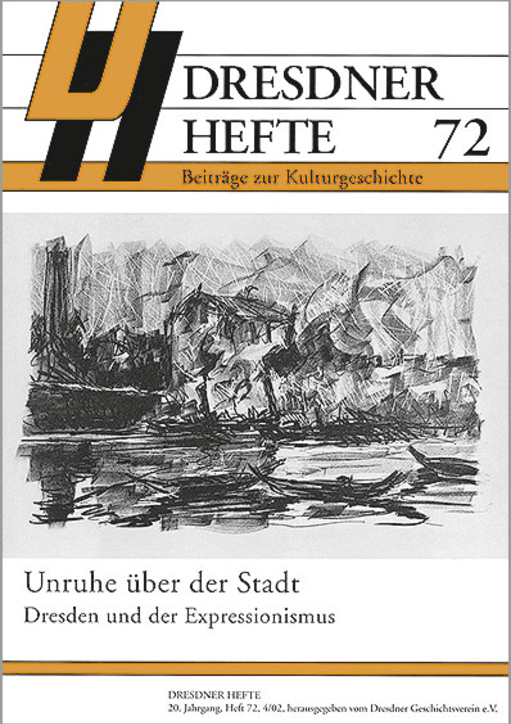 DRESDNER HEFTE 72

Beiträge zur Kulturgeschichte

Unruhe über der Stadt

Dresden und der Expressionismus

DRESDNER HEFTE

20. Jahrgang, Heft 72, 4/02, herausgegeben vom Dresdner Geschichtsverein e.V.